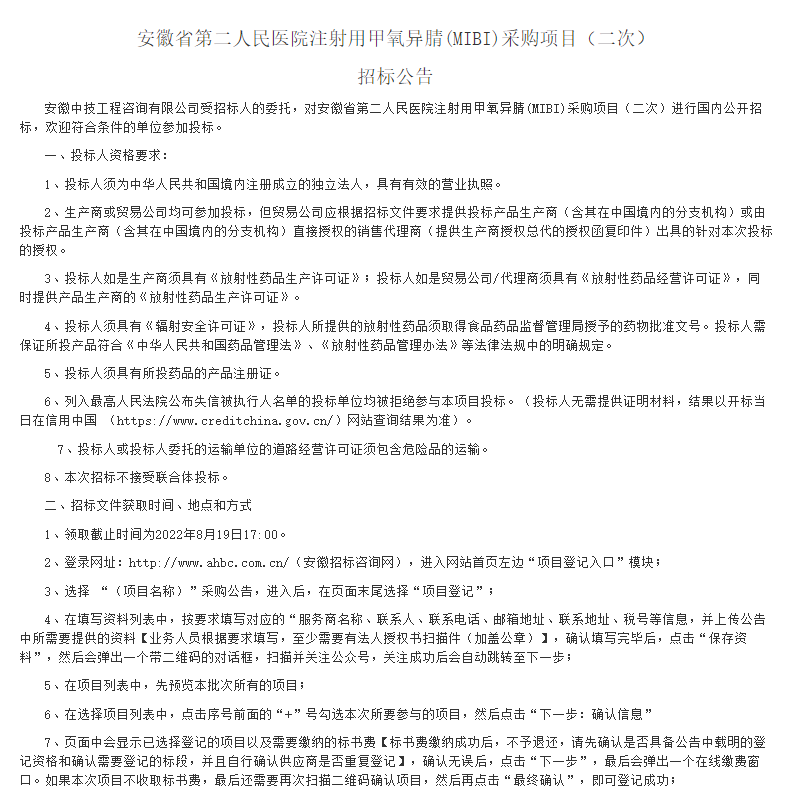 安徽省第二人民医院注射用甲氧异腈(MIBI)采购项目（二次）

招标公告

安徽中技工程咨询有限公司受招标人的委托，对安徽省第二人民医院注射用甲氧异腈(MIBI)采购项目（二次）进行国内公开招标，欢迎符合条件的单位参加投标。

一、投标人资格要求：

1、投标人须为中华人民共和国境内注册成立的独立法人，具有有效的营业执照。

2、生产商或贸易公司均可参加投标，但贸易公司应根据招标文件要求提供投标产品生产商（含其在中国境内的分支机构）或由投标产品生产商（含其在中国境内的分支机构）直接授权的销售代理商（提供生产商授权总代的授权函复印件）出具的针对本次投标的授权。

3、投标人如是生产商须具有《放射性药品生产许可证》；投标人如是贸易公司/代理商须具有《放射性药品经营许可证》，同时提供产品生产商的《放射性药品生产许可证》。

4、投标人须具有《辐射安全许可证》，投标人所提供的放射性药品须取得食品药品监督管理局授予的药物批准文号。投标人需保证所投产品符合《中华人民共和国药品管理法》、《放射性药品管理办法》等法律法规中的明确规定。

5、投标人须具有所投药品的产品注册证。

6、列入最高人民法院公布失信被执行人名单的投标单位均被拒绝参与本项目投标。（投标人无需提供证明材料，结果以开标当日在信用中国 （https://www.creditchina.gov.cn/）网站查询结果为准）。

7、投标人或投标人委托的运输单位的道路经营许可证须包含危险品的运输。

8、本次招标不接受联合体投标。

二、招标文件获取时间、地点和方式

1、领取截止时间为2022年8月19日17:00。

2、登录网址：http://www.ahbc.com.cn/（安徽招标咨询网），进入网站首页左边“项目登记入口”模块；

3、选择 “（项目名称）”采购公告，进入后，在页面末尾选择“项目登记”；

4、在填写资料列表中，按要求填写对应的“服务商名称、联系人、联系电话、邮箱地址、联系地址、税号等信息，并上传公告中所需要提供的资料【业务人员根据要求填写，至少需要有法人授权书扫描件（加盖公章）】，确认填写完毕后，点击“保存资料”，然后会弹出一个带二维码的对话框，扫描并关注公众号，关注成功后会自动跳转至下一步；

5、在项目列表中，先预览本批次所有的项目；

6、在选择项目列表中，点击序号前面的“+”号勾选本次所要参与的项目，然后点击“下一步：确认信息”

7、页面中会显示已选择登记的项目以及需要缴纳的标书费【标书费缴纳成功后，不予退还，请先确认是否具备公告中载明的登记资格和确认需要登记的标段，并且自行确认供应商是否重复登记】，确认无误后，点击“下一步”，最后会弹出一个在线缴费窗口。如果本次项目不收取标书费，最后还需要再次扫描二维码确认项目，然后再点击“最终确认”，即可登记成功；